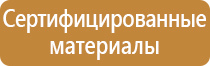 Сертифицированные материалы